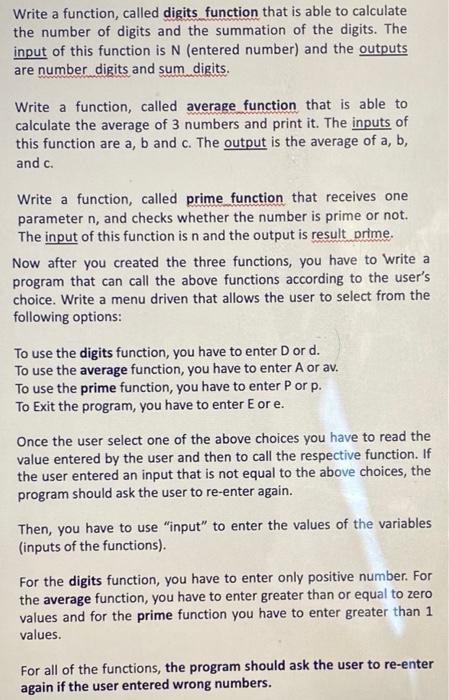 Write a function, called digits_function that is able to calculate the number of digits and the summation of the digits. The input of this function is N (entered number) and the outputs are number_digits and sum_digits.

Write a function, called average_function that is able to calculate the average of 3 numbers and print it. The inputs of this function are a, b and c. The output is the average of a, b, and c.

Write a function, called prime_function that receives one parameter n, and checks whether the number is prime or not. The input of this function is n and the output is result_prime.

Now after you created the three functions, you have to write a program that can call the above functions according to the user's choice. Write a menu driven that allows the user to select from the following options:

To use the digits function, you have to enter D or d.
To use the average function, you have to enter A or av.
To use the prime function, you have to enter P or p.
To Exit the program, you have to enter E or e.

Once the user select one of the above choices you have to read the value entered by the user and then to call the respective function. If the user entered an input that is not equal to the above choices, the program should ask the user to re-enter again.

Then, you have to use "input" to enter the values of the variables (inputs of the functions).

For the digits function, you have to enter only positive number. For the average function, you have to enter greater than or equal to zero values and for the prime function you have to enter greater than 1 values.

For all of the functions, the program should ask the user to re-enter again if the user entered wrong numbers.